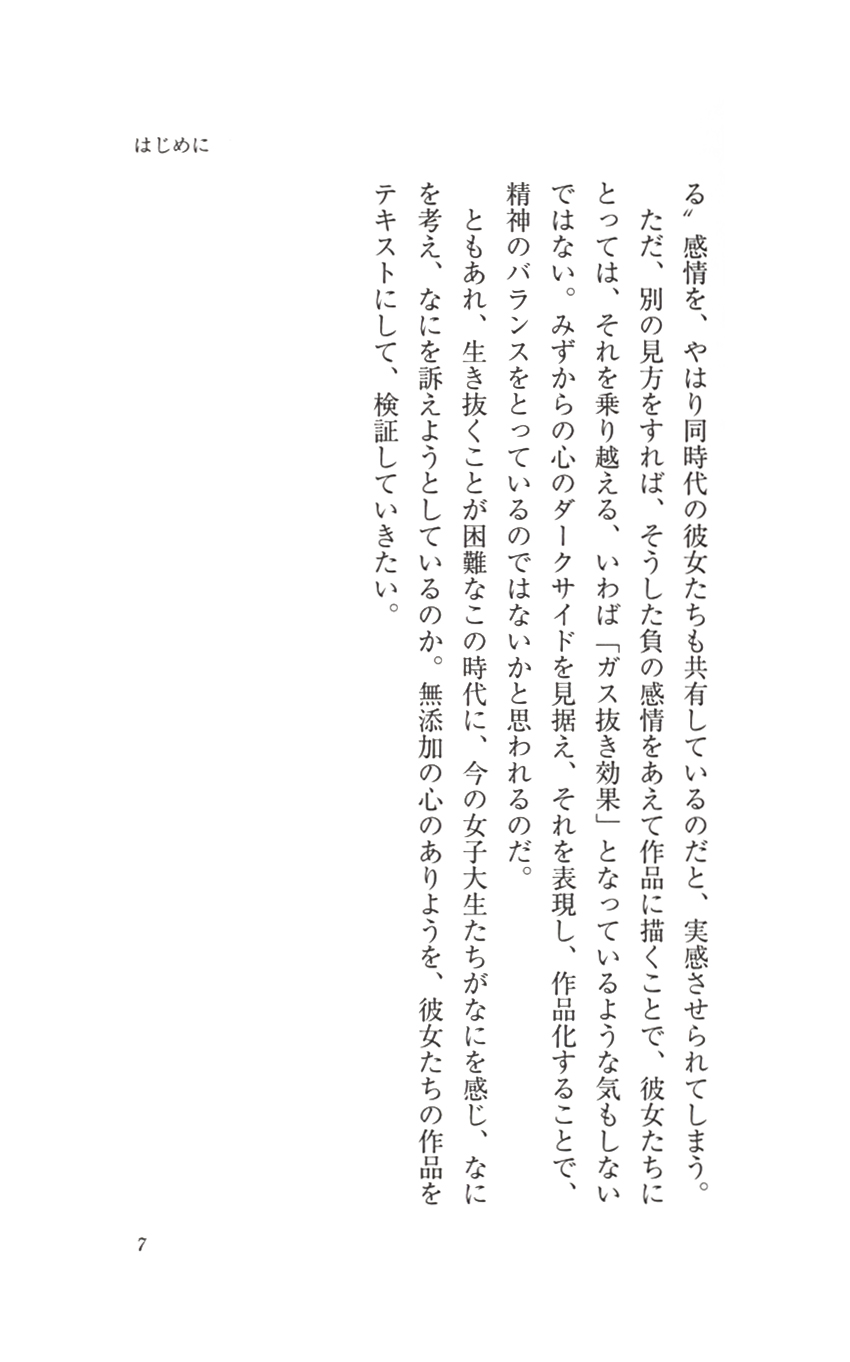 はじめに

る〟感情を、やはり同時代の彼女たちも共有しているのだと、実感させられてしまう。

ただ、別の見方をすれば、そうした負の感情をあえて作品に描くことで、彼女たちにとっては、それを乗り越える、いわば「ガス抜き効果」となっているような気もしないではない。みずからの心のダークサイドを見据え、それを表現し、作品化することで、精神のバランスをとっているのではないかと思われるのだ。

ともあれ、生き抜くことが困難なこの時代に、今の女子大生たちがなにを感じ、なにを考え、なにを訴えようとしているのか。無添加の心のありようを、彼女たちの作品をテキストにして、検証していきたい。

7